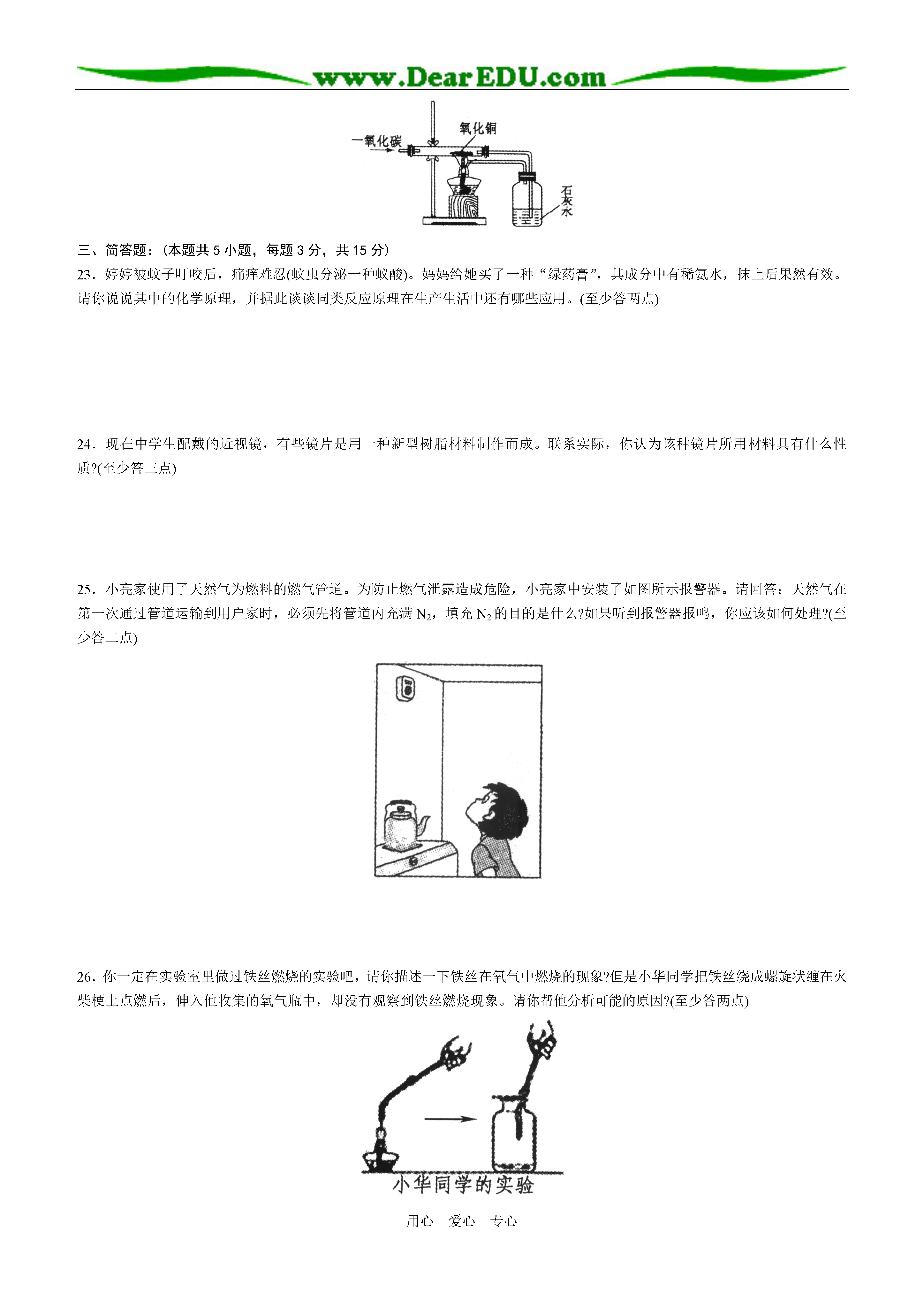 www.DearEDU.com

一氧化碳

氧化铜

石灰水

三、简答题：(本题共 5 小题，每题 3 分，共 15 分)

23．婷婷被蚊子叮咬后，痛痒难忍(蚊虫分泌一种蚁酸)。妈妈给她买了一种“绿药膏”，其成分中有稀氨水，抹上后果然有效。请你说说其中的化学原理，并据此谈谈同类反应原理在生产生活中还有哪些应用。(至少答两点)

24．现在中学生配戴的近视镜，有些镜片是用一种新型树脂材料制作而成。联系实际，你认为该种镜片所用材料具有什么性质?(至少答三点)

25．小亮家使用了天然气为燃料的燃气管道。为防止燃气泄露造成危险，小亮家中安装了如图所示报警器。请回答：天然气在第一次通过管道运输到用户家时，必须先将管道内充满 $N_2$，填充 $N_2$ 的目的是什么?如果听到报警器报鸣，你应该如何处理?(至少答二点)

26．你一定在实验室里做过铁丝燃烧的实验吧，请你描述一下铁丝在氧气中燃烧的现象?但是小华同学把铁丝绕成螺旋状缠在火柴梗上点燃后，伸入他收集的氧气瓶中，却没有观察到铁丝燃烧现象。请你帮他分析可能的原因?(至少答两点)

小华同学的实验

用心　爱心　专心